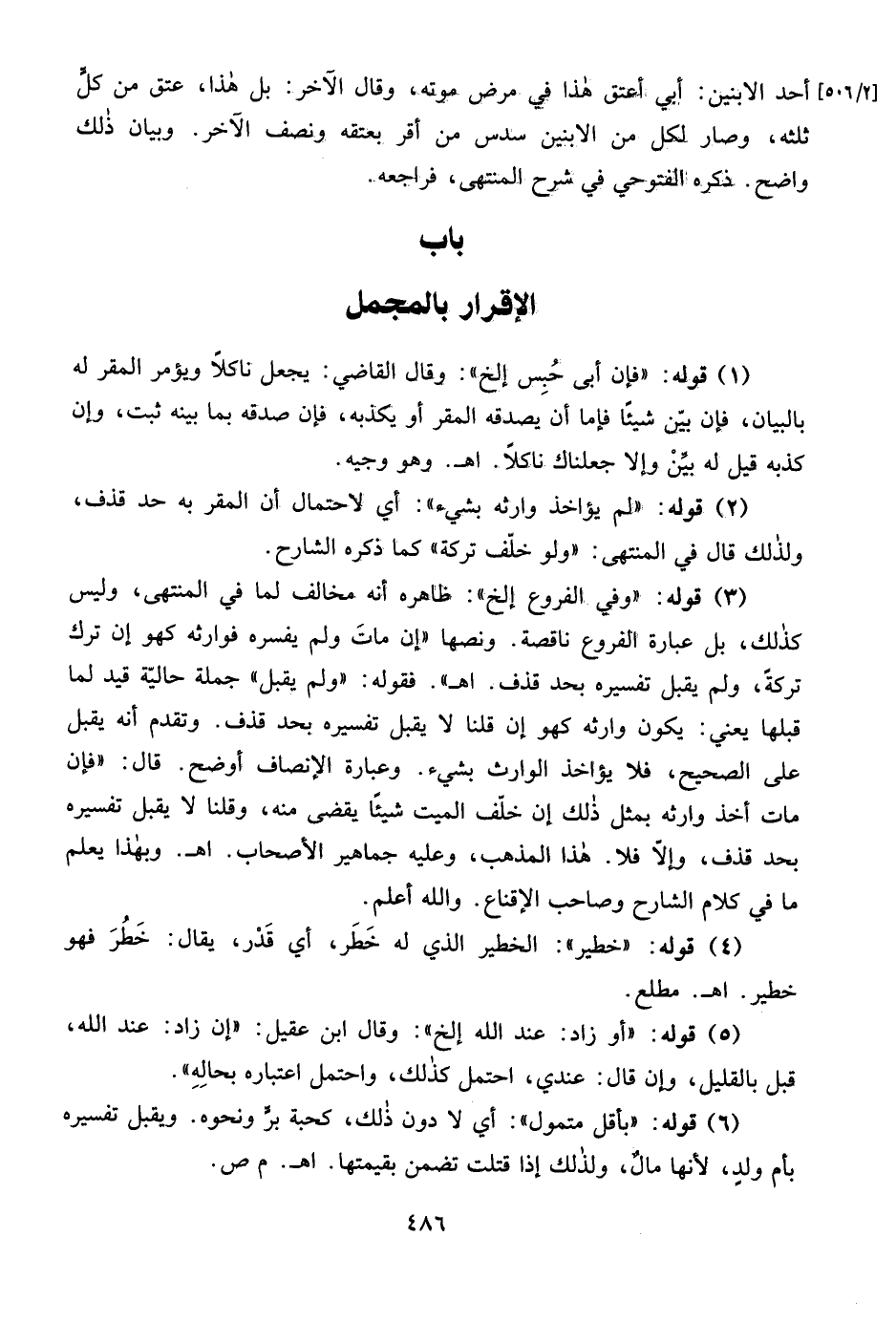 [٥٠٦/٢] أحد الابنين: أبي أعتق هٰذا في مرض موته، وقال الآخر: بل هٰذا، عتق من كلٍّ ثلثه، وصار لكل من الابنين سدس من أقر بعتقه ونصف الآخر. وبيان ذٰلك واضح. ذكره الفتوحي في شرح المنتهى، فراجعه.

باب

الإقرار بالمجمل

(١) قوله: «فإن أبى حُبِس إلخ»: وقال القاضي: يجعل ناكلاً ويؤمر المقر له بالبيان، فإن بيّن شيئًا فإما أن يصدقه المقر أو يكذبه، فإن صدقه بما بينه ثبت، وإن كذبه قيل له بيِّنْ وإلا جعلناك ناكلاً. اهـ. وهو وجيه.

(٢) قوله: «لم يؤاخذ وارثه بشيء»: أي لاحتمال أن المقر به حد قذف، ولذٰلك قال في المنتهى: «ولو خلّف تركة» كما ذكره الشارح.

(٣) قوله: «وفي الفروع إلخ»: ظاهره أنه مخالف لما في المنتهى، وليس كذٰلك، بل عبارة الفروع ناقصة. ونصها «إن ماتَ ولم يفسره فوارثه كهو إن ترك تركةً، ولم يقبل تفسيره بحد قذف. اهـ». فقوله: «ولم يقبل» جملة حاليّة قيد لما قبلها يعني: يكون وارثه كهو إن قلنا لا يقبل تفسيره بحد قذف. وتقدم أنه يقبل على الصحيح، فلا يؤاخذ الوارث بشيء. وعبارة الإنصاف أوضح. قال: «فإن مات أخذ وارثه بمثل ذٰلك إن خلّف الميت شيئًا يقضى منه، وقلنا لا يقبل تفسيره بحد قذف، وإلاّ فلا. هٰذا المذهب، وعليه جماهير الأصحاب. اهـ. وبهٰذا يعلم ما في كلام الشارح وصاحب الإقناع. والله أعلم.

(٤) قوله: «خطير»: الخطير الذي له خَطَر، أي قَدْر، يقال: خَطُرَ فهو خطير. اهـ. مطلع.

(٥) قوله: «أو زاد: عند الله إلخ»: وقال ابن عقيل: «إن زاد: عند الله، قبل بالقليل، وإن قال: عندي، احتمل كذٰلك، واحتمل اعتباره بحالِهِ».

(٦) قوله: «بأقل متمول»: أي لا دون ذٰلك، كحبة برٍّ ونحوه. ويقبل تفسيره بأم ولدٍ، لأنها مالٌ، ولذٰلك إذا قتلت تضمن بقيمتها. اهـ. م ص.

٤٨٦